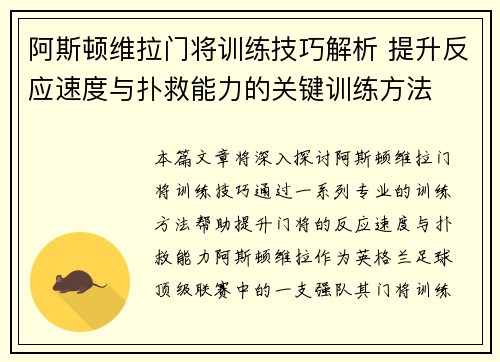 阿斯顿维拉门将训练技巧解析 提升反应速度与扑救能力的关键训练方法

本篇文章将深入探讨阿斯顿维拉门将训练技巧通过一系列专业的训练方法帮助提升门将的反应速度与扑救能力阿斯顿维拉作为英格兰足球顶级联赛中的一支强队其门将训练